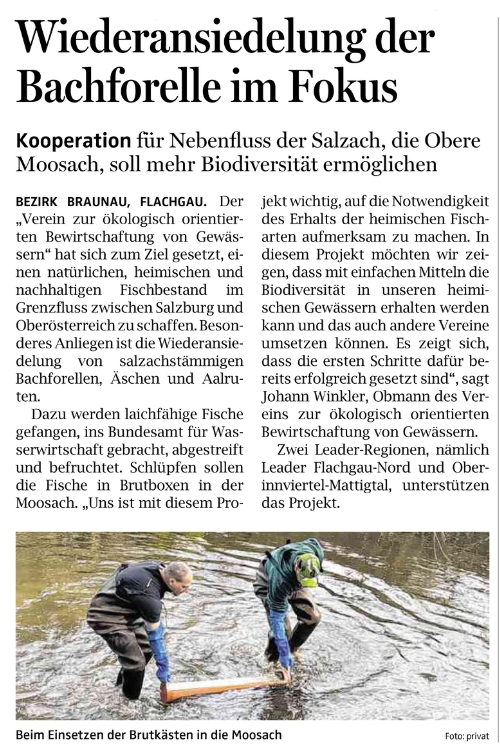 Wiederansiedelung der Bachforelle im Fokus

Kooperation für Nebenfluss der Salzach, die Obere Moosach, soll mehr Biodiversität ermöglichen

BEZIRK BRAUNAU, FLACHGAU. Der „Verein zur ökologisch orientierten Bewirtschaftung von Gewässern“ hat sich zum Ziel gesetzt, einen natürlichen, heimischen und nachhaltigen Fischbestand im Grenzfluss zwischen Salzburg und Oberösterreich zu schaffen. Besonderes Anliegen ist die Wiederansiedelung von salzachstämmigen Bachforellen, Äschen und Aalruten.

Dazu werden laichfähige Fische gefangen, ins Bundesamt für Wasserwirtschaft gebracht, abgestreift und befruchtet. Schlüpfen sollen die Fische in Brutboxen in der Moosach. „Uns ist mit diesem Projekt wichtig, auf die Notwendigkeit des Erhalts der heimischen Fischarten aufmerksam zu machen. In diesem Projekt möchten wir zeigen, dass mit einfachen Mitteln die Biodiversität in unseren heimischen Gewässern erhalten werden kann und das auch andere Vereine umsetzen können. Es zeigt sich, dass die ersten Schritte dafür bereits erfolgreich gesetzt sind“, sagt Johann Winkler, Obmann des Vereins zur ökologisch orientierten Bewirtschaftung von Gewässern.

Zwei Leader-Regionen, nämlich Leader Flachgau-Nord und Oberinnviertel-Mattigtal, unterstützen das Projekt.

Beim Einsetzen der Brutkästen in die Moosach

Foto: privat